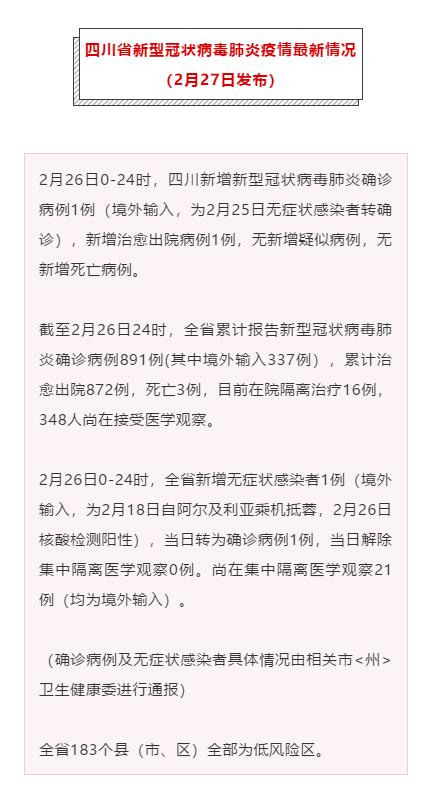 四川省新型冠状病毒肺炎疫情最新情况
（2月27日发布）

2月26日0-24时，四川新增新型冠状病毒肺炎确诊病例1例（境外输入，为2月25日无症状感染者转确诊），新增治愈出院病例1例，无新增疑似病例，无新增死亡病例。

截至2月26日24时，全省累计报告新型冠状病毒肺炎确诊病例891例(其中境外输入337例)，累计治愈出院872例，死亡3例，目前在院隔离治疗16例，348人尚在接受医学观察。

2月26日0-24时，全省新增无症状感染者1例（境外输入，为2月18日自阿尔及利亚乘机抵蓉，2月26日核酸检测阳性），当日转为确诊病例1例，当日解除集中隔离医学观察0例。尚在集中隔离医学观察21例（均为境外输入）。

（确诊病例及无症状感染者具体情况由相关市<州>卫生健康委进行通报）

全省183个县（市、区）全部为低风险区。